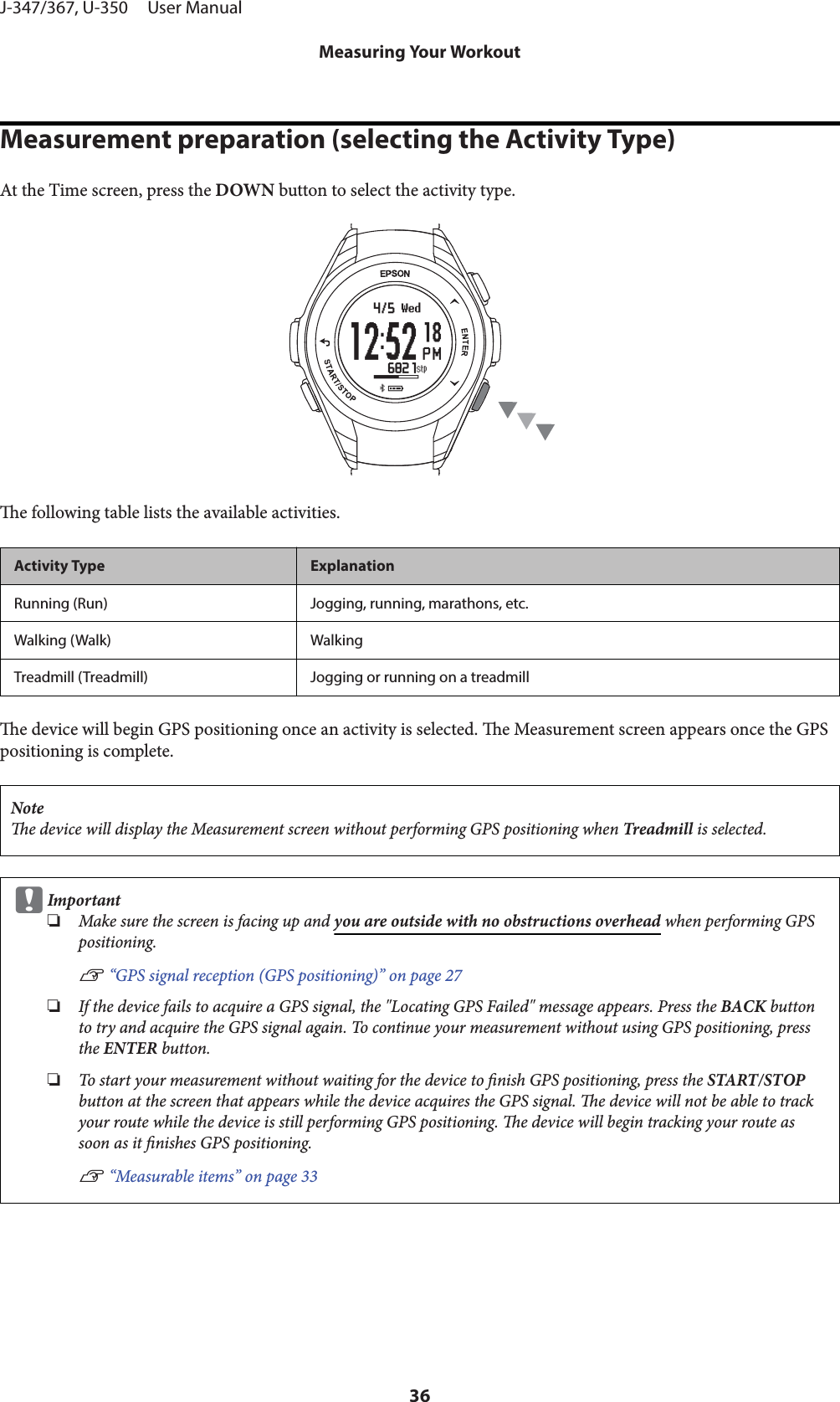 J-347/367, U-350 User Manual

Measuring Your Workout

Measurement preparation (selecting the Activity Type)

At the Time screen, press the DOWN button to select the activity type.

EPSON

4/5 Wed

12:52 18 PM

6821 stp

ENTER

START/STOP

The following table lists the available activities.

| Activity Type | Explanation |
|---|---|
| Running (Run) | Jogging, running, marathons, etc. |
| Walking (Walk) | Walking |
| Treadmill (Treadmill) | Jogging or running on a treadmill |

The device will begin GPS positioning once an activity is selected. The Measurement screen appears once the GPS positioning is complete.

Note
The device will display the Measurement screen without performing GPS positioning when Treadmill is selected.

Important
❏ Make sure the screen is facing up and you are outside with no obstructions overhead when performing GPS positioning.

☞ “GPS signal reception (GPS positioning)” on page 27

❏ If the device fails to acquire a GPS signal, the "Locating GPS Failed" message appears. Press the BACK button to try and acquire the GPS signal again. To continue your measurement without using GPS positioning, press the ENTER button.

❏ To start your measurement without waiting for the device to finish GPS positioning, press the START/STOP button at the screen that appears while the device acquires the GPS signal. The device will not be able to track your route while the device is still performing GPS positioning. The device will begin tracking your route as soon as it finishes GPS positioning.

☞ “Measurable items” on page 33

36